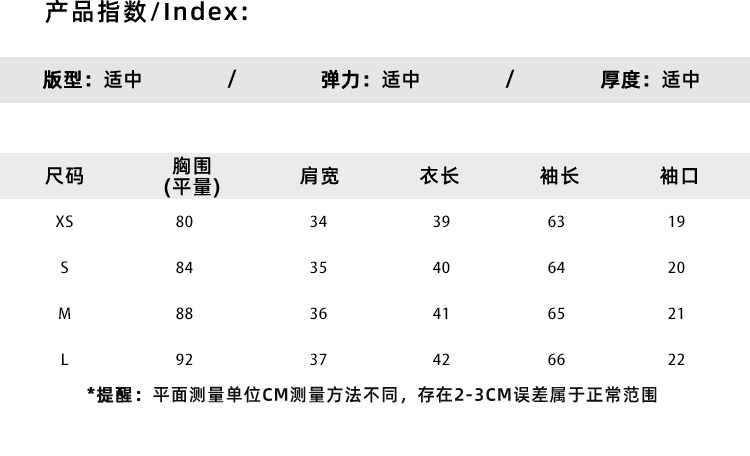 产品指数/Index:

版型：适中 / 弹力：适中 / 厚度：适中

| 尺码 | 胸围(平量) | 肩宽 | 衣长 | 袖长 | 袖口 |
|---|---|---|---|---|---|
| XS | 80 | 34 | 39 | 63 | 19 |
| S | 84 | 35 | 40 | 64 | 20 |
| M | 88 | 36 | 41 | 65 | 21 |
| L | 92 | 37 | 42 | 66 | 22 |

*提醒：平面测量单位CM测量方法不同，存在2-3CM误差属于正常范围